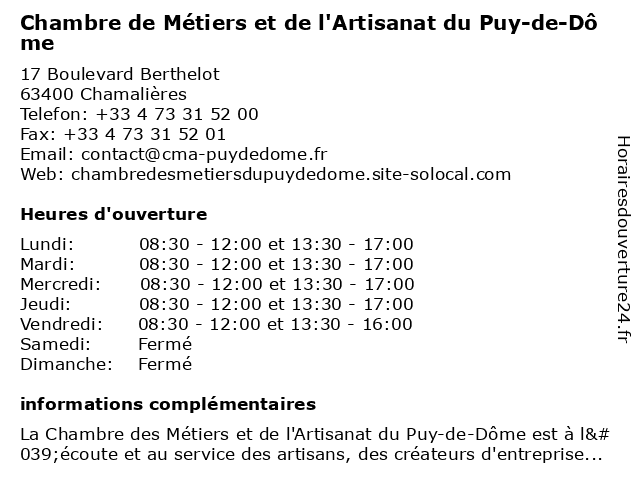 Chambre de Métiers et de l'Artisanat du Puy-de-Dôme

17 Boulevard Berthelot
63400 Chamalières
Telefon: +33 4 73 31 52 00
Fax: +33 4 73 31 52 01
Email: contact@cma-puydedome.fr
Web: chambredesmetiersdupuydedome.site-solocal.com

Heures d'ouverture

| | |
|---|---|
| Lundi: | 08:30 - 12:00 et 13:30 - 17:00 |
| Mardi: | 08:30 - 12:00 et 13:30 - 17:00 |
| Mercredi: | 08:30 - 12:00 et 13:30 - 17:00 |
| Jeudi: | 08:30 - 12:00 et 13:30 - 17:00 |
| Vendredi: | 08:30 - 12:00 et 13:30 - 16:00 |
| Samedi: | Fermé |
| Dimanche: | Fermé |

informations complémentaires

La Chambre des Métiers et de l'Artisanat du Puy-de-Dôme est à l&#039;écoute et au service des artisans, des créateurs d'entreprise...

Horairesdouverture24.fr